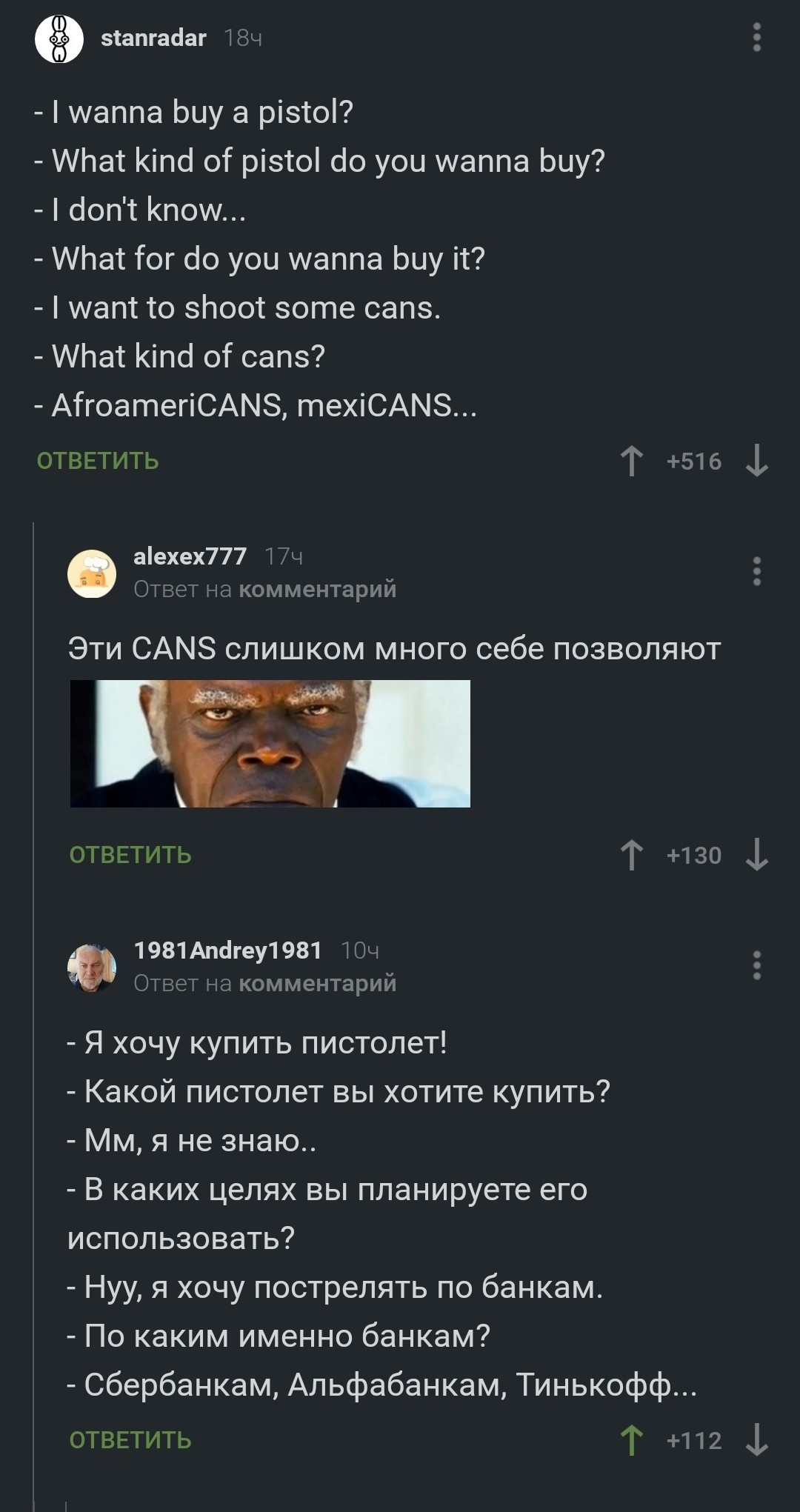 stanradar 18ч

- I wanna buy a pistol?
- What kind of pistol do you wanna buy?
- I don't know...
- What for do you wanna buy it?
- I want to shoot some cans.
- What kind of cans?
- AfroameriCANS, mexiCANS...

ОТВЕТИТЬ +516

alexex777 17ч
Ответ на комментарий

Эти CANS слишком много себе позволяют

ОТВЕТИТЬ +130

1981Andrey1981 10ч
Ответ на комментарий

- Я хочу купить пистолет!
- Какой пистолет вы хотите купить?
- Мм, я не знаю..
- В каких целях вы планируете его использовать?
- Нуу, я хочу пострелять по банкам.
- По каким именно банкам?
- Сбербанкам, Альфабанкам, Тинькофф...

ОТВЕТИТЬ +112